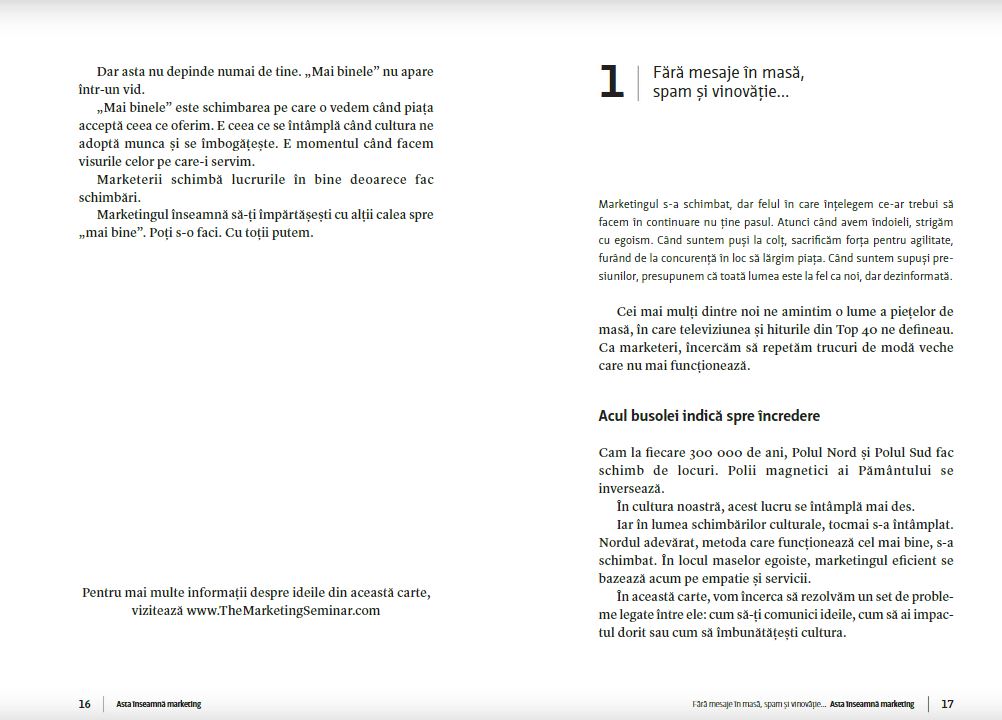 Dar asta nu depinde numai de tine. „Mai binele” nu apare într-un vid.

„Mai binele” este schimbarea pe care o vedem când piața acceptă ceea ce oferim. E ceea ce se întâmplă când cultura ne adoptă munca și se îmbogățește. E momentul când facem visurile celor pe care-i servim.

Marketerii schimbă lucrurile în bine deoarece fac schimbări.

Marketingul înseamnă să-ți împărtășești cu alții calea spre „mai bine”. Poți s-o faci. Cu toții putem.

Pentru mai multe informații despre ideile din această carte, vizitează www.TheMarketingSeminar.com

16 Asta înseamnă marketing

1 Fără mesaje în masă, spam și vinovăție...

Marketingul s-a schimbat, dar felul în care înțelegem ce-ar trebui să facem în continuare nu ține pasul. Atunci când avem îndoieli, strigăm cu egoism. Când suntem puși la colț, sacrificăm forța pentru agilitate, furând de la concurență în loc să lărgim piața. Când suntem supuși presiunilor, presupunem că toată lumea este la fel ca noi, dar dezinformată.

Cei mai mulți dintre noi ne amintim o lume a piețelor de masă, în care televiziunea și hiturile din Top 40 ne defineau. Ca marketeri, încercăm să repetăm trucuri de modă veche care nu mai funcționează.

Acul busolei indică spre încredere

Cam la fiecare 300 000 de ani, Polul Nord și Polul Sud fac schimb de locuri. Polii magnetici ai Pământului se inversează.

În cultura noastră, acest lucru se întâmplă mai des.

Iar în lumea schimbărilor culturale, tocmai s-a întâmplat. Nordul adevărat, metoda care funcționează cel mai bine, s-a schimbat. În locul maselor egoiste, marketingul eficient se bazează acum pe empatie și servicii.

În această carte, vom încerca să rezolvăm un set de probleme legate între ele: cum să-ți comunici ideile, cum să ai impactul dorit sau cum să îmbunătățești cultura.

Fără mesaje în masă, spam și vinovăție... Asta înseamnă marketing 17